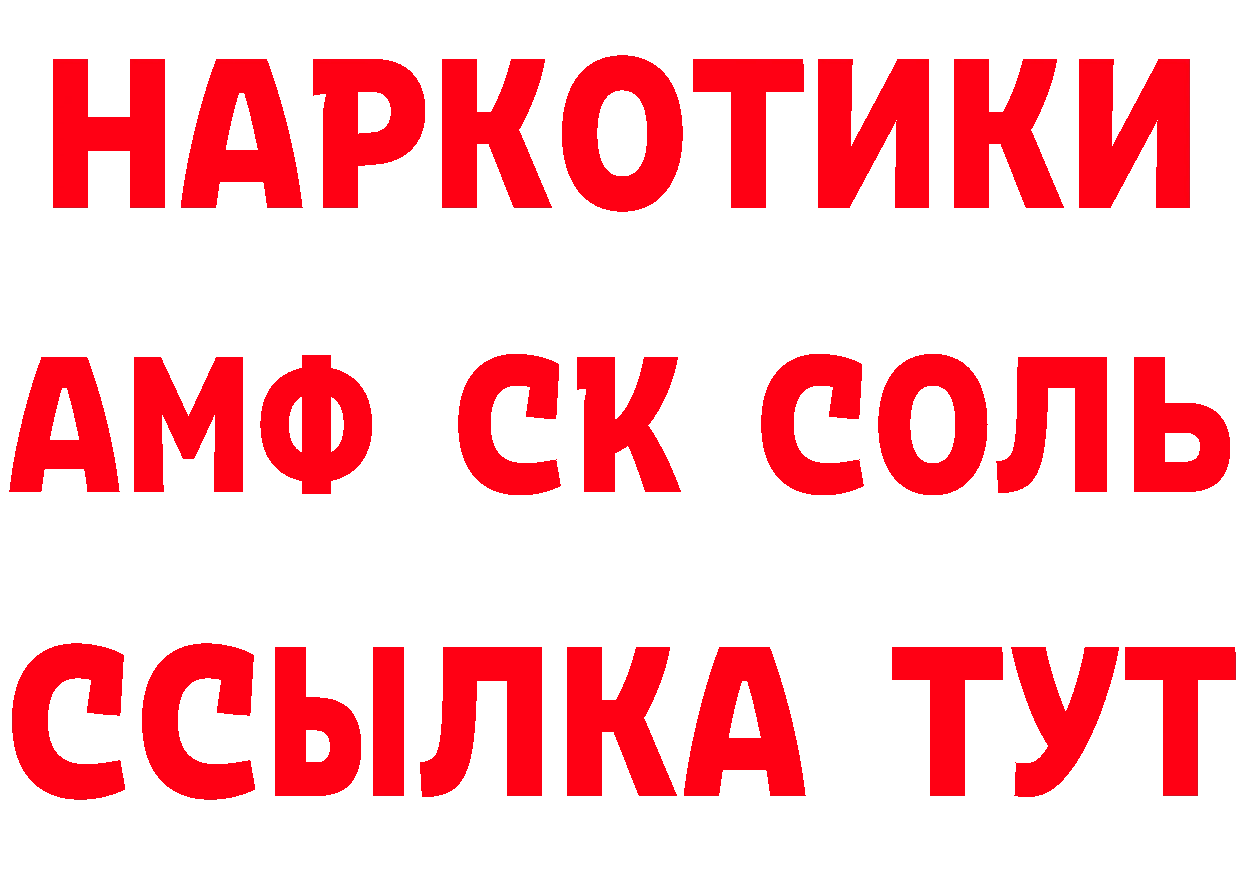 НАРКОТИКИ

АМФ СК СОЛЬ

ССЫЛКА ТУТ